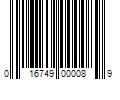 0 16749 00008 9